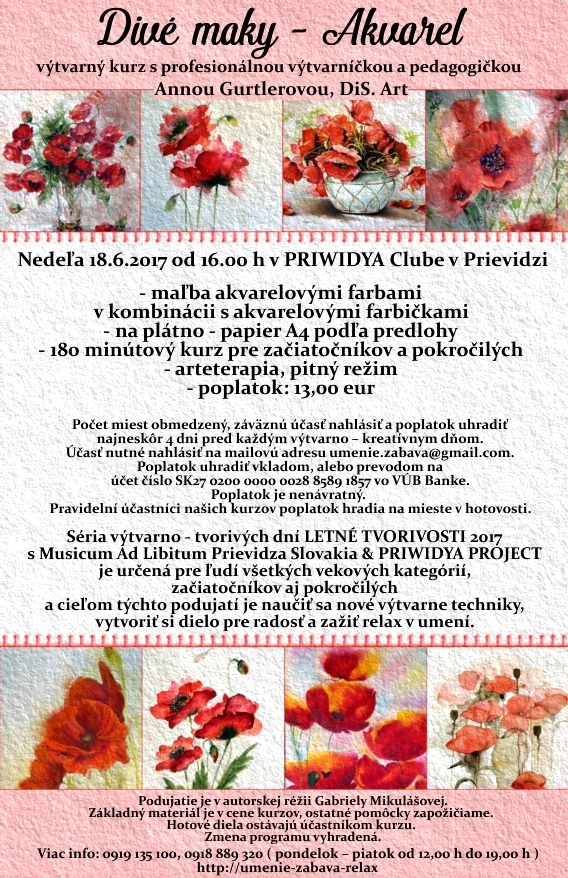 Divé maky - Akvarel

výtvarný kurz s profesionálnou výtvarníčkou a pedagogičkou Annou Gurtlerovou, DiS. Art

Nedeľa 18.6.2017 od 16.00 h v PRIWIDYA Clube v Prievidzi

- maľba akvarelovými farbami v kombinácii s akvarelovými farbičkami
- na plátno - papier A4 podľa predlohy
- 180 minútový kurz pre začiatočníkov a pokročilých
- arteterapia, pitný režim
- poplatok: 13,00 eur

Počet miest obmedzený, záväznú účasť nahlásiť a poplatok uhradiť najneskôr 4 dni pred každým výtvarno – kreatívnym dňom.
Účasť nutné nahlásiť na mailovú adresu umenie.zabava@gmail.com.
Poplatok uhradiť vkladom, alebo prevodom na účet číslo SK27 0200 0000 0028 8589 1857 vo VÚB Banke.
Poplatok je nenávratný.
Pravidelní účastníci našich kurzov poplatok hradia na mieste v hotovosti.

Séria výtvarno - tvorivých dní LETNÉ TVORIVOSTI 2017 s Musicum Ad Libitum Prievidza Slovakia & PRIWIDYA PROJECT je určená pre ľudí všetkých vekových kategórií, začiatočníkov aj pokročilých a cieľom týchto podujatí je naučiť sa nové výtvarne techniky, vytvoriť si dielo pre radosť a zažiť relax v umení.

Podujatie je v autorskej réžii Gabriely Mikulášovej.
Základný materiál je v cene kurzov, ostatné pomôcky zapožičiame.
Hotové diela ostávajú účastníkom kurzu.
Zmena programu vyhradená.
Viac info: 0919 135 100, 0918 889 320 ( pondelok – piatok od 12,00 h do 19,00 h )
http://umenie-zabava-relax